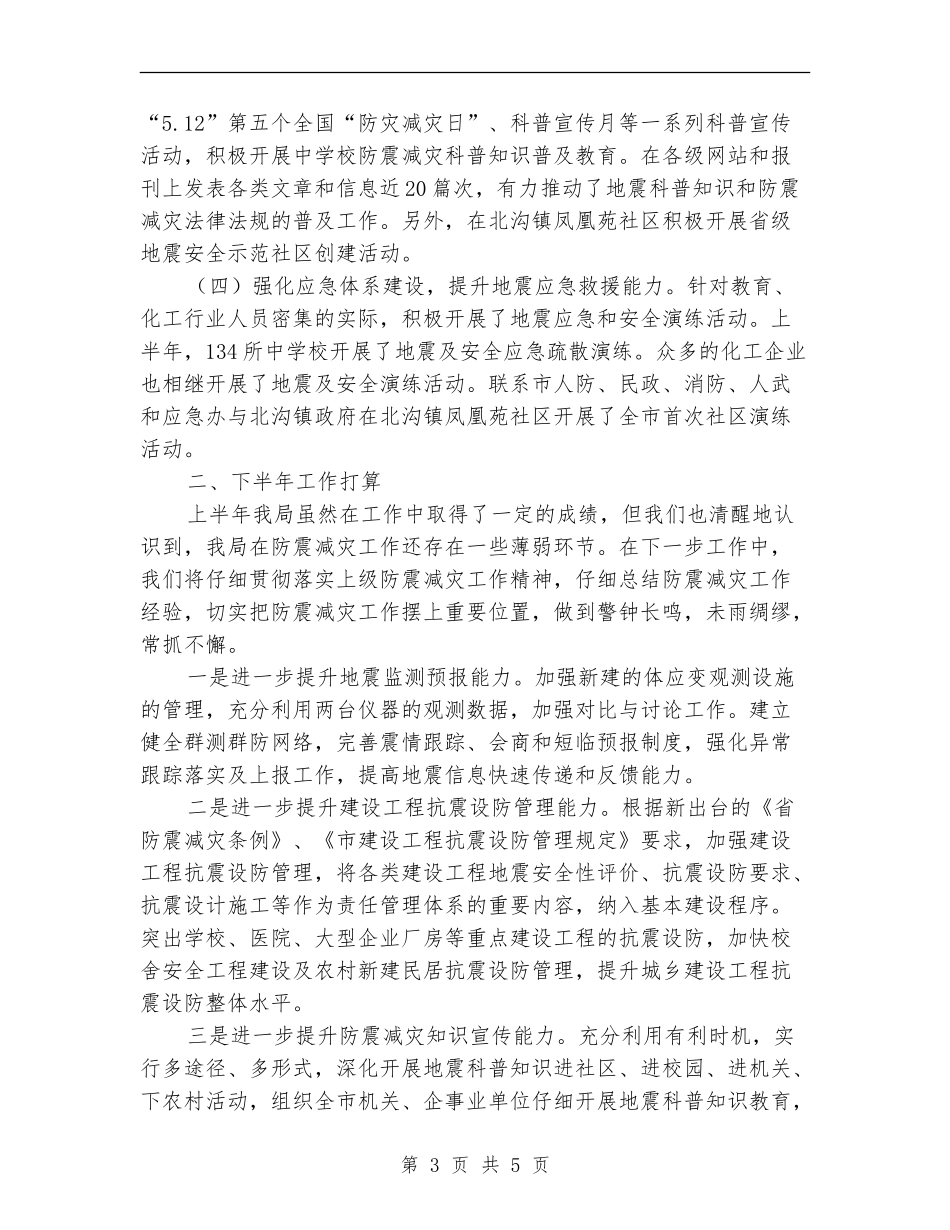 “5.12”第五个全国“防灾减灾日”、科普宣传月等一系列科普宣传活动，积极开展中学校防震减灾科普知识普及教育。在各级网站和报刊上发表各类文章和信息近20篇次，有力推动了地震科普知识和防震减灾法律法规的普及工作。另外，在北沟镇凤凰苑社区积极开展省级地震安全示范社区创建活动。

（四）强化应急体系建设，提升地震应急救援能力。针对教育、化工行业人员密集的实际，积极开展了地震应急和安全演练活动。上半年，134所中学校开展了地震及安全应急疏散演练。众多的化工企业也相继开展了地震及安全演练活动。联系市人防、民政、消防、人武和应急办与北沟镇政府在北沟镇凤凰苑社区开展了全市首次社区演练活动。

二、下半年工作打算

上半年我局虽然在工作中取得了一定的成绩，但我们也清醒地认识到，我局在防震减灾工作还存在一些薄弱环节。在下一步工作中，我们将仔细贯彻落实上级防震减灾工作精神，仔细总结防震减灾工作经验，切实把防震减灾工作摆上重要位置，做到警钟长鸣，未雨绸缪，常抓不懈。

一是进一步提升地震监测预报能力。加强新建的体应变观测设施的管理，充分利用两台仪器的观测数据，加强对比与讨论工作。建立健全群测群防网络，完善震情跟踪、会商和短临预报制度，强化异常跟踪落实及上报工作，提高地震信息快速传递和反馈能力。

二是进一步提升建设工程抗震设防管理能力。根据新出台的《省防震减灾条例》、《市建设工程抗震设防管理规定》要求，加强建设工程抗震设防管理，将各类建设工程地震安全性评价、抗震设防要求、抗震设计施工等作为责任管理体系的重要内容，纳入基本建设程序。突出学校、医院、大型企业厂房等重点建设工程的抗震设防，加快校舍安全工程建设及农村新建民居抗震设防管理，提升城乡建设工程抗震设防整体水平。

三是进一步提升防震减灾知识宣传能力。充分利用有利时机，实行多途径、多形式，深化开展地震科普知识进社区、进校园、进机关、下农村活动，组织全市机关、企事业单位仔细开展地震科普知识教育，

第 3 页 共 5 页